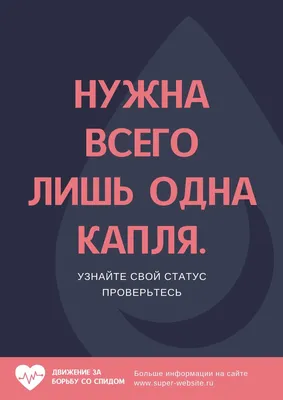 НУЖНА ВСЕГО ЛИШЬ ОДНА КАПЛЯ.

УЗНАЙТЕ СВОЙ СТАТУС
ПРОВЕРЬТЕСЬ

ДВИЖЕНИЕ ЗА БОРЬБУ СО СПИДОМ

Больше информации на сайте
www.super-website.ru